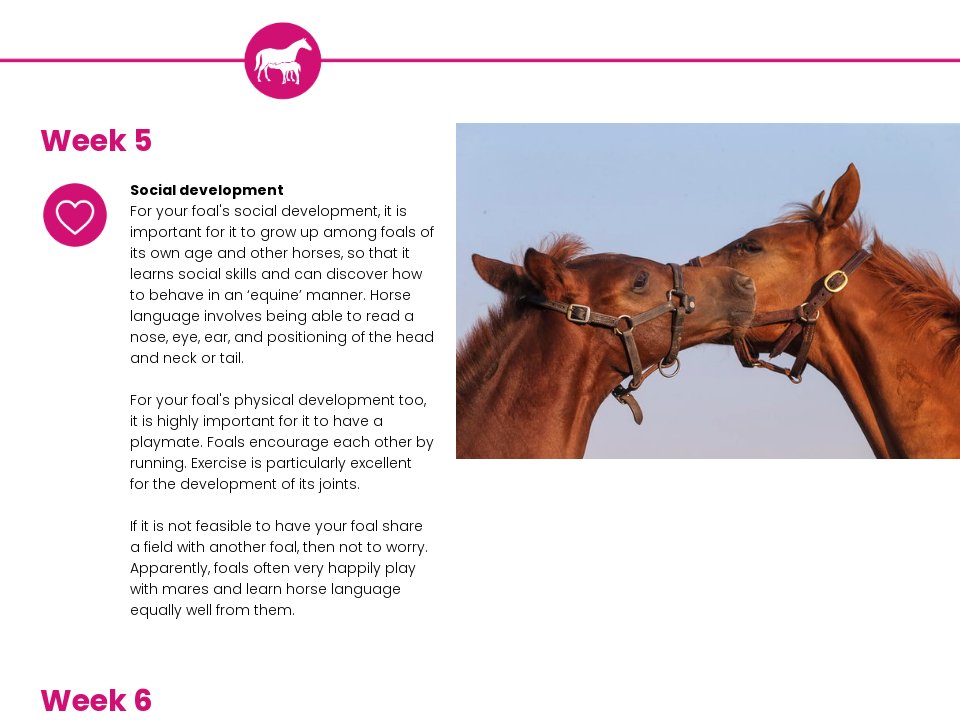 Week 5

Social development
For your foal's social development, it is important for it to grow up among foals of its own age and other horses, so that it learns social skills and can discover how to behave in an 'equine' manner. Horse language involves being able to read a nose, eye, ear, and positioning of the head and neck or tail.

For your foal's physical development too, it is highly important for it to have a playmate. Foals encourage each other by running. Exercise is particularly excellent for the development of its joints.

If it is not feasible to have your foal share a field with another foal, then not to worry. Apparently, foals often very happily play with mares and learn horse language equally well from them.

Week 6